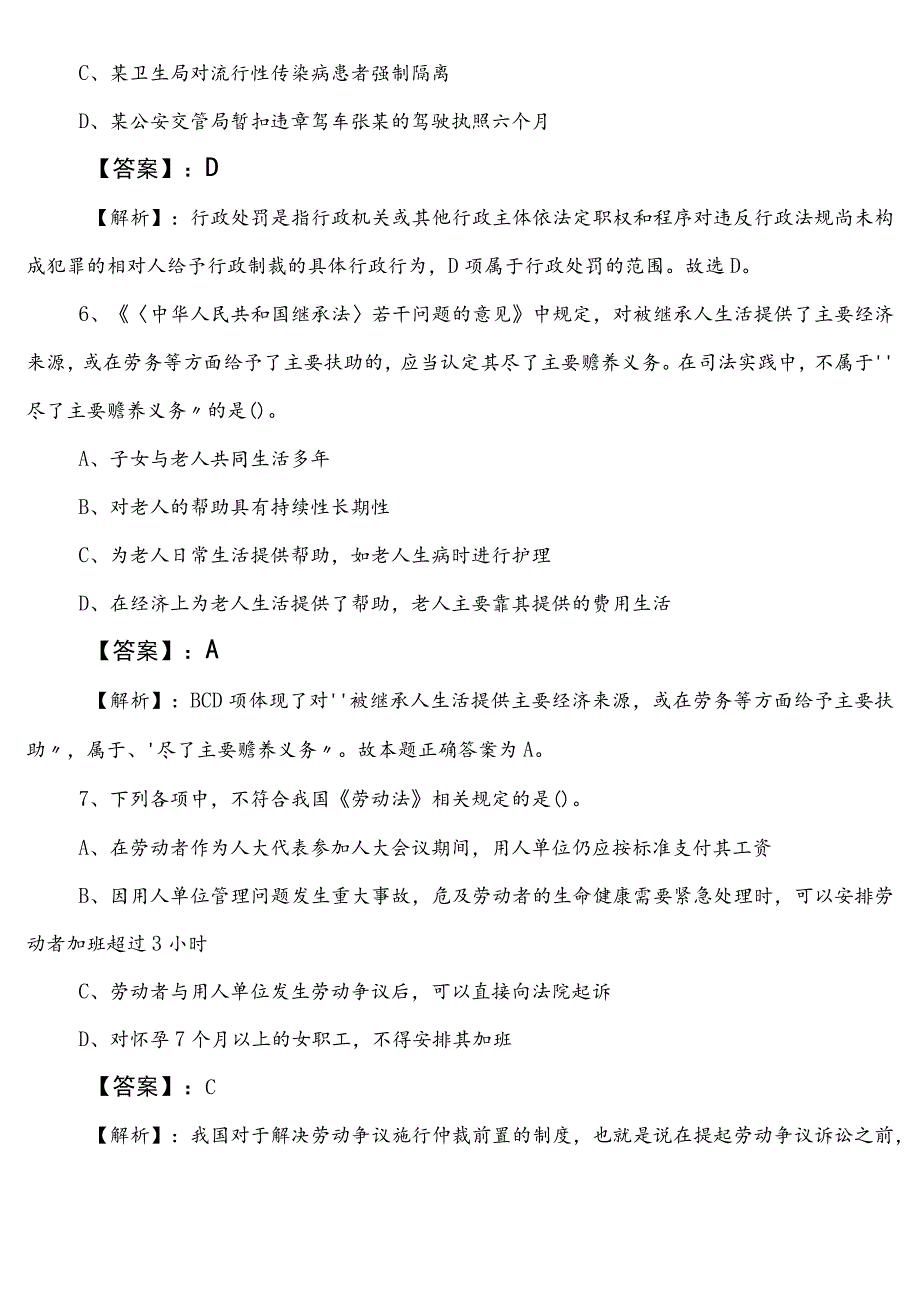 C、某卫生局对流行性传染病患者强制隔离

D、某公安交管局暂扣违章驾车张某的驾驶执照六个月

【答案】：D

【解析】：行政处罚是指行政机关或其他行政主体依法定职权和程序对违反行政法规尚未构成犯罪的相对人给予行政制裁的具体行政行为，D项属于行政处罚的范围。故选D。

6、《〈中华人民共和国继承法〉若干问题的意见》中规定，对被继承人生活提供了主要经济来源，或在劳务等方面给予了主要扶助的，应当认定其尽了主要赡养义务。在司法实践中，不属于''尽了主要赡养义务〃的是()。

A、子女与老人共同生活多年

B、对老人的帮助具有持续性长期性

C、为老人日常生活提供帮助，如老人生病时进行护理

D、在经济上为老人生活提供了帮助，老人主要靠其提供的费用生活

【答案】：A

【解析】：BCD项体现了对''被继承人生活提供主要经济来源，或在劳务等方面给予主要扶助〃，属于、'尽了主要赡养义务〃。故本题正确答案为A。

7、下列各项中，不符合我国《劳动法》相关规定的是()。

A、在劳动者作为人大代表参加人大会议期间，用人单位仍应按标准支付其工资

B、因用人单位管理问题发生重大事故，危及劳动者的生命健康需要紧急处理时，可以安排劳动者加班超过3小时

C、劳动者与用人单位发生劳动争议后，可以直接向法院起诉

D、对怀孕7个月以上的女职工，不得安排其加班

【答案】：C

【解析】：我国对于解决劳动争议施行仲裁前置的制度，也就是说在提起劳动争议诉讼之前，